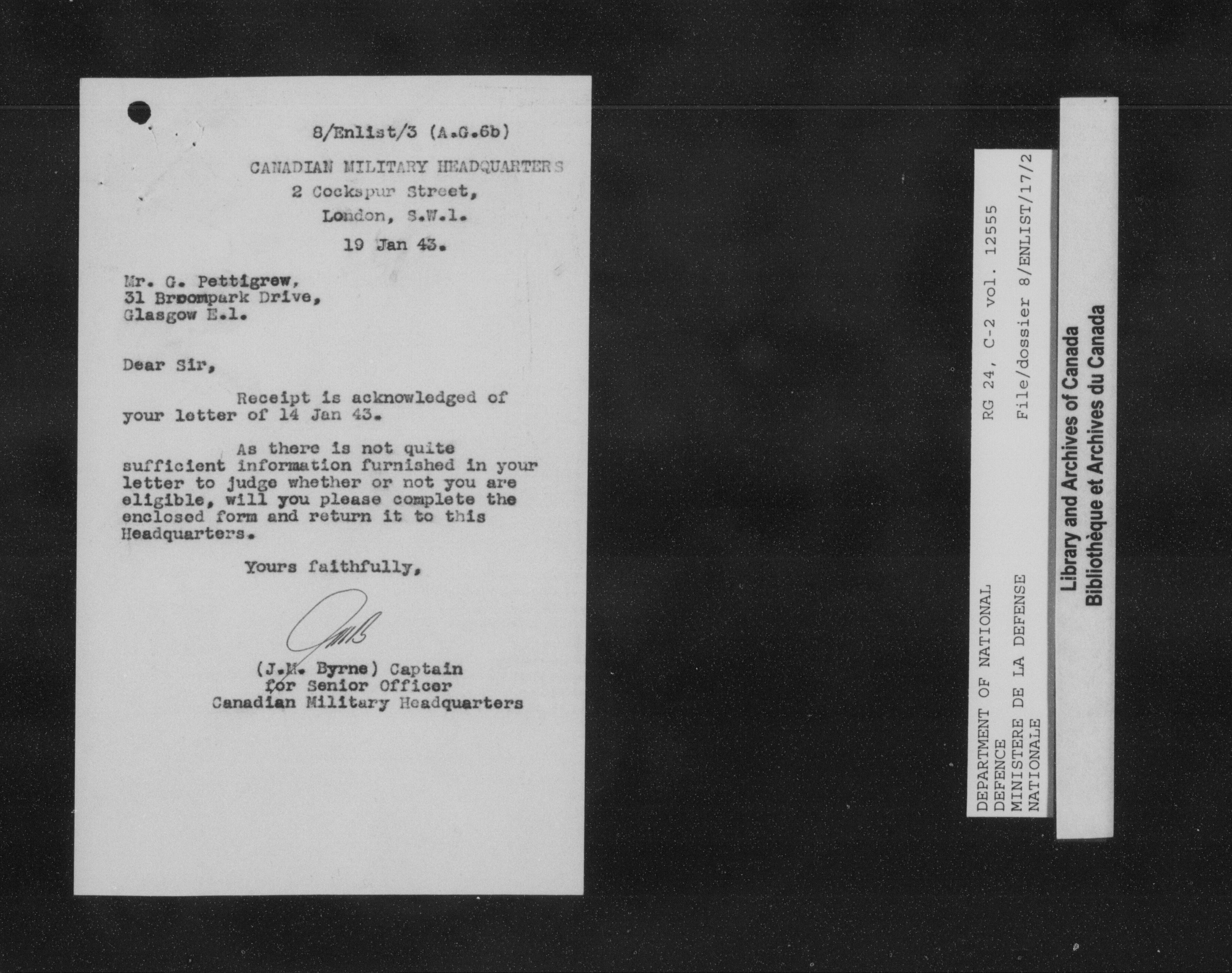 8/Enlist/3 (A.G.6b)

CANADIAN MILITARY HEADQUARTERS
2 Cockspur Street,
London, S.W.1.

19 Jan 43.

Mr. G. Pettigrew,
31 Broompark Drive,
Glasgow E.1.

Dear Sir,

Receipt is acknowledged of your letter of 14 Jan 43.

As there is not quite sufficient information furnished in your letter to judge whether or not you are eligible, will you please complete the enclosed form and return it to this Headquarters.

Yours faithfully,

JMB

(J.M. Byrne) Captain
for Senior Officer
Canadian Military Headquarters

DEPARTMENT OF NATIONAL DEFENCE
MINISTERE DE LA DEFENSE NATIONALE
RG 24, C-2 vol. 12555
File/dossier 8/ENLIST/17/2

Library and Archives of Canada
Bibliothèque et Archives du Canada